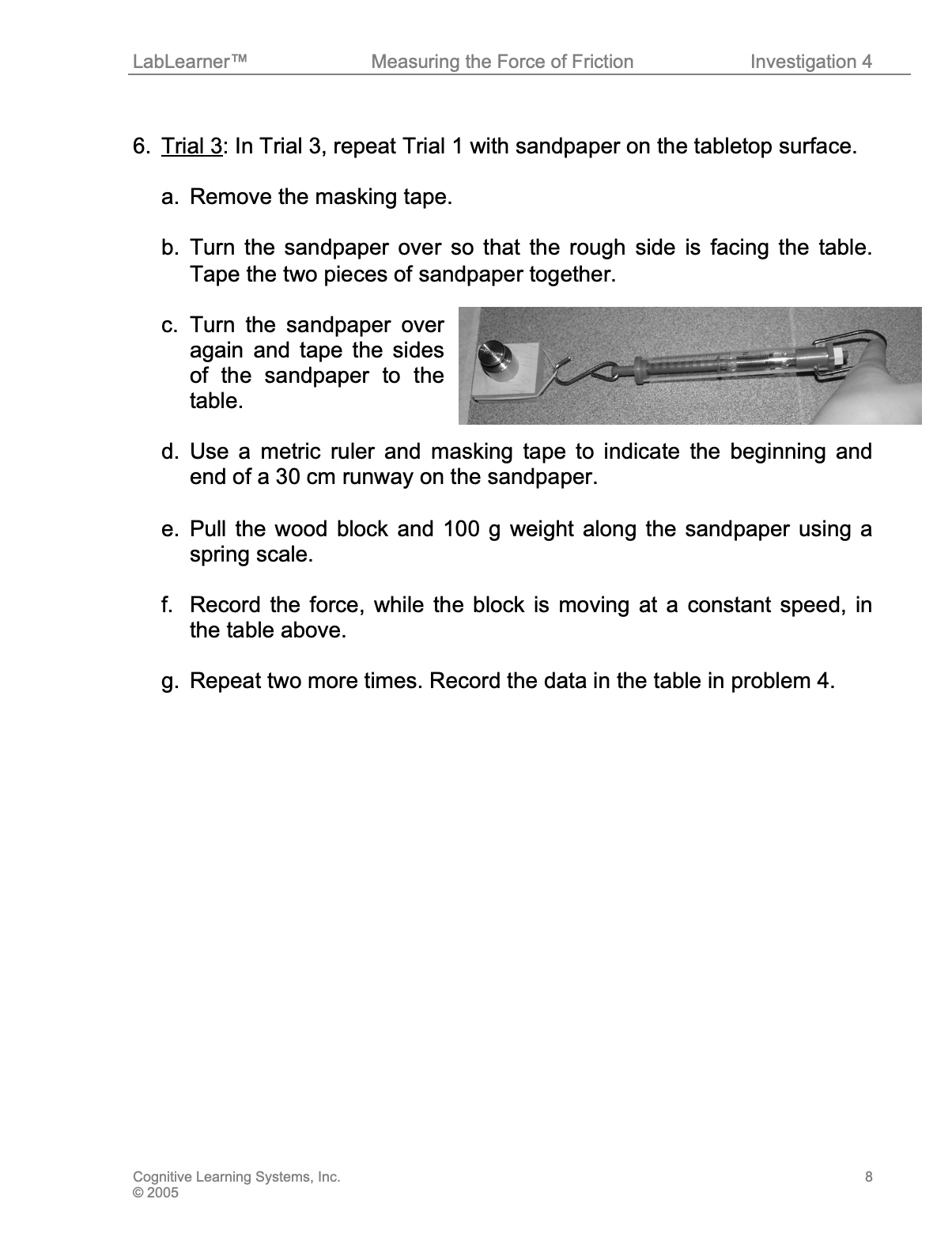 LabLearner™ Measuring the Force of Friction Investigation 4

6. Trial 3: In Trial 3, repeat Trial 1 with sandpaper on the tabletop surface.

a. Remove the masking tape.

b. Turn the sandpaper over so that the rough side is facing the table. Tape the two pieces of sandpaper together.

c. Turn the sandpaper over again and tape the sides of the sandpaper to the table.

d. Use a metric ruler and masking tape to indicate the beginning and end of a 30 cm runway on the sandpaper.

e. Pull the wood block and 100 g weight along the sandpaper using a spring scale.

f. Record the force, while the block is moving at a constant speed, in the table above.

g. Repeat two more times. Record the data in the table in problem 4.

Cognitive Learning Systems, Inc.
© 2005

8